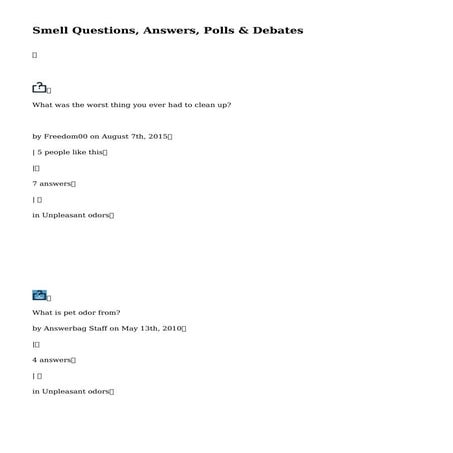 Smell Questions, Answers, Polls & Debates

What was the worst thing you ever had to clean up?

by Freedom00 on August 7th, 2015

| 5 people like this

|

7 answers

|

in Unpleasant odors

What is pet odor from?

by Answerbag Staff on May 13th, 2010

|

4 answers

|

in Unpleasant odors